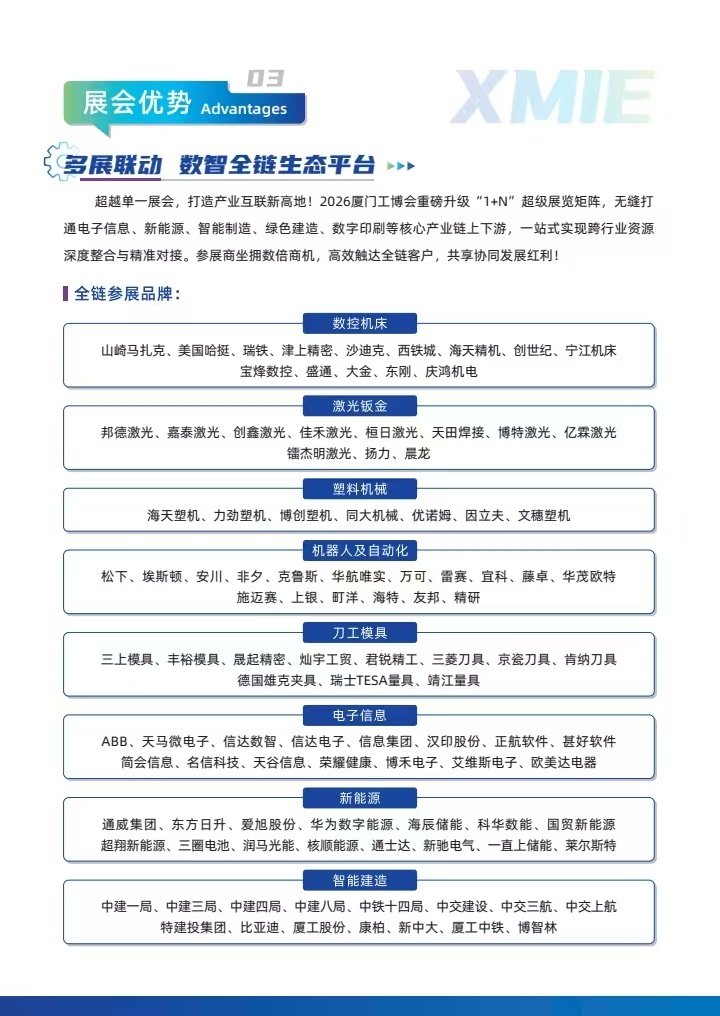 03
展会优势 Advantages

XMIE

多展联动 数智全链生态平台

超越单一展会，打造产业互联新高地！2026厦门工博会重磅升级“1+N”超级展览矩阵，无缝打通电子信息、新能源、智能制造、绿色建造、数字印刷等核心产业链上下游，一站式实现跨行业资源深度整合与精准对接。参展商坐拥数倍商机，高效触达全链客户，共享协同发展红利！

全链参展品牌：

数控机床
山崎马扎克、美国哈挺、瑞铁、津上精密、沙迪克、西铁城、海天精机、创世纪、宁江机床
宝烽数控、盛通、大金、东刚、庆鸿机电

激光钣金
邦德激光、嘉泰激光、创鑫激光、佳禾激光、桓日激光、天田焊接、博特激光、亿霖激光
镭杰明激光、扬力、晨龙

塑料机械
海天塑机、力劲塑机、博创塑机、同大机械、优诺姆、因立夫、文穗塑机

机器人及自动化
松下、埃斯顿、安川、非夕、克鲁斯、华航唯实、万可、雷赛、宜科、藤卓、华茂欧特
施迈赛、上银、町洋、海特、友邦、精研

刀工模具
三上模具、丰裕模具、晟起精密、灿宇工贸、君锐精工、三菱刀具、京瓷刀具、肯纳刀具
德国雄克夹具、瑞士TESA量具、靖江量具

电子信息
ABB、天马微电子、信达数智、信达电子、信息集团、汉印股份、正航软件、甚好软件
简会信息、名信科技、天谷信息、荣耀健康、博禾电子、艾维斯电子、欧美达电器

新能源
通威集团、东方日升、爱旭股份、华为数字能源、海辰储能、科华数能、国贸新能源
超翔新能源、三圈电池、润马光能、核顺能源、通士达、新驰电气、一直上储能、莱尔斯特

智能建造
中建一局、中建三局、中建四局、中建八局、中铁十四局、中交建设、中交三航、中交上航
特建投集团、比亚迪、厦工股份、康柏、新中大、厦工中铁、博智林